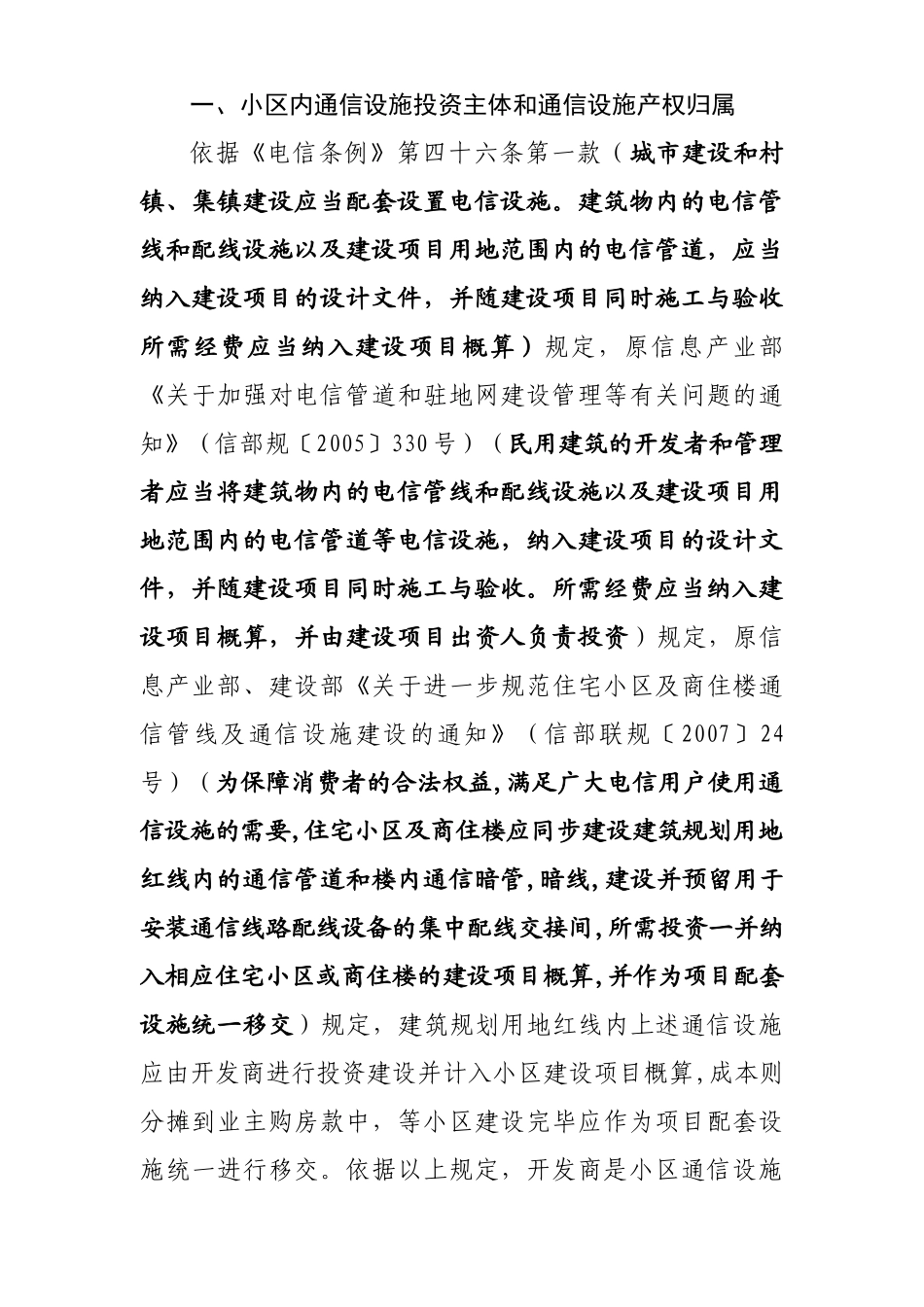 一、小区内通信设施投资主体和通信设施产权归属

依据《电信条例》第四十六条第一款（城市建设和村镇、集镇建设应当配套设置电信设施。建筑物内的电信管线和配线设施以及建设项目用地范围内的电信管道，应当纳入建设项目的设计文件，并随建设项目同时施工与验收所需经费应当纳入建设项目概算）规定，原信息产业部《关于加强对电信管道和驻地网建设管理等有关问题的通知》（信部规〔2005〕330号）（民用建筑的开发者和管理者应当将建筑物内的电信管线和配线设施以及建设项目用地范围内的电信管道等电信设施，纳入建设项目的设计文件，并随建设项目同时施工与验收。所需经费应当纳入建设项目概算，并由建设项目出资人负责投资）规定，原信息产业部、建设部《关于进一步规范住宅小区及商住楼通信管线及通信设施建设的通知》（信部联规〔2007〕24号）（为保障消费者的合法权益,满足广大电信用户使用通信设施的需要,住宅小区及商住楼应同步建设建筑规划用地红线内的通信管道和楼内通信暗管,暗线,建设并预留用于安装通信线路配线设备的集中配线交接间,所需投资一并纳入相应住宅小区或商住楼的建设项目概算,并作为项目配套设施统一移交）规定，建筑规划用地红线内上述通信设施应由开发商进行投资建设并计入小区建设项目概算,成本则分摊到业主购房款中，等小区建设完毕应作为项目配套设施统一进行移交。依据以上规定，开发商是小区通信设施